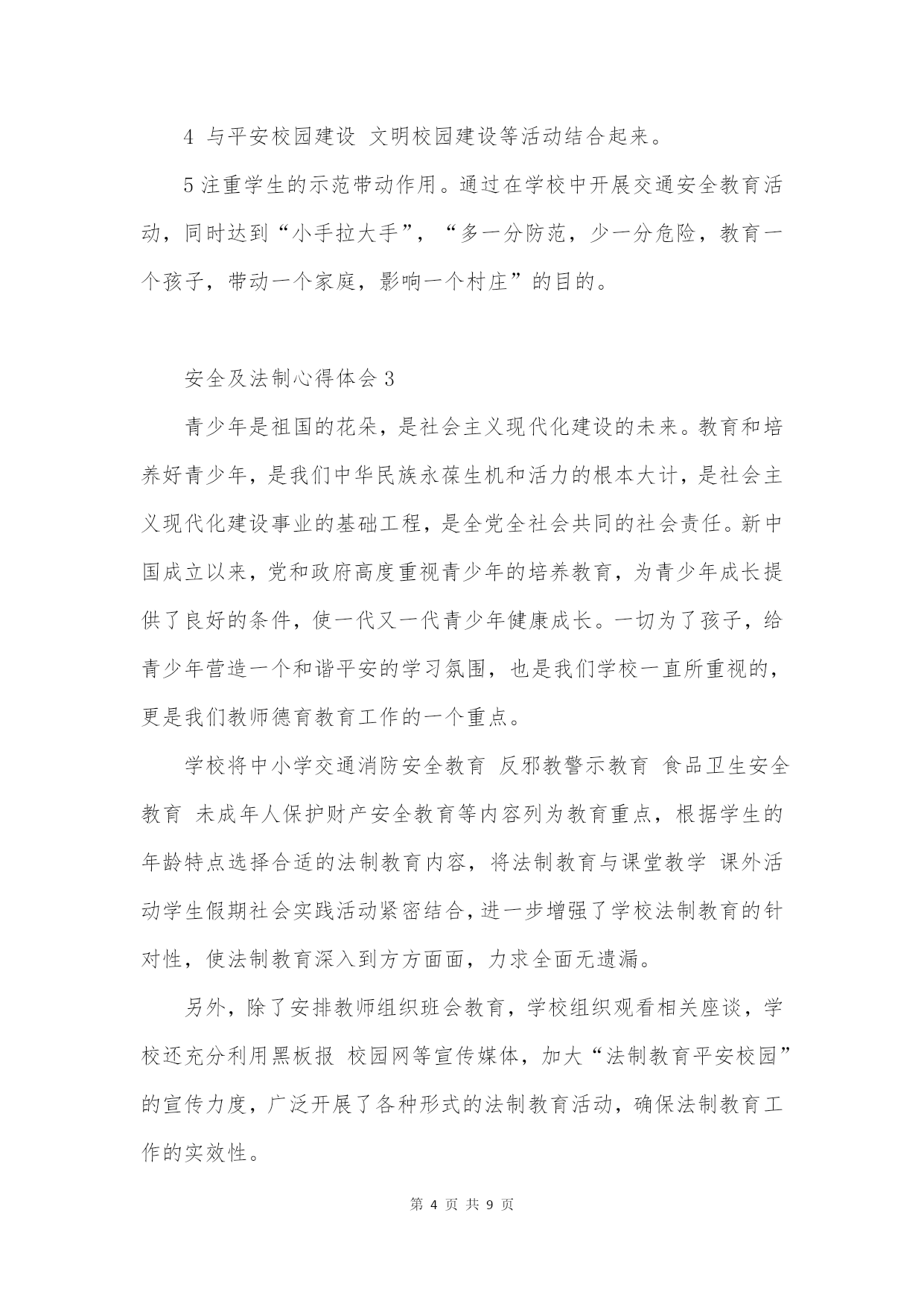 4 与平安校园建设 文明校园建设等活动结合起来。

5 注重学生的示范带动作用。通过在学校中开展交通安全教育活动，同时达到“小手拉大手”，“多一分防范，少一分危险，教育一个孩子，带动一个家庭，影响一个村庄”的目的。

安全及法制心得体会 3

青少年是祖国的花朵，是社会主义现代化建设的未来。教育和培养好青少年，是我们中华民族永葆生机和活力的根本大计，是社会主义现代化建设事业的基础工程，是全党全社会共同的社会责任。新中国成立以来，党和政府高度重视青少年的培养教育，为青少年成长提供了良好的条件，使一代又一代青少年健康成长。一切为了孩子，给青少年营造一个和谐平安的学习氛围，也是我们学校一直所重视的，更是我们教师德育教育工作的一个重点。

学校将中小学交通消防安全教育 反邪教警示教育 食品卫生安全教育 未成年人保护财产安全教育等内容列为教育重点，根据学生的年龄特点选择合适的法制教育内容，将法制教育与课堂教学 课外活动学生假期社会实践活动紧密结合，进一步增强了学校法制教育的针对性，使法制教育深入到方方面面，力求全面无遗漏。

另外，除了安排教师组织班会教育，学校组织观看相关座谈，学校还充分利用黑板报 校园网等宣传媒体，加大“法制教育平安校园”的宣传力度，广泛开展了各种形式的法制教育活动，确保法制教育工作的实效性。

第 4 页 共 9 页